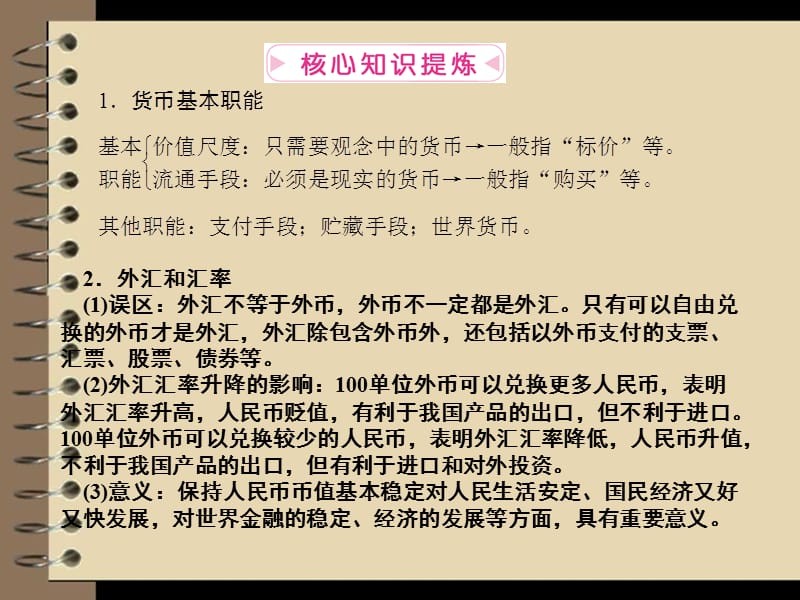 核心知识提炼

1．货币基本职能

基本职能 价值尺度：只需要观念中的货币→一般指“标价”等。
流通手段：必须是现实的货币→一般指“购买”等。

其他职能：支付手段；贮藏手段；世界货币。

2．外汇和汇率

(1)误区：外汇不等于外币，外币不一定都是外汇。只有可以自由兑换的外币才是外汇，外汇除包含外币外，还包括以外币支付的支票、汇票、股票、债券等。

(2)外汇汇率升降的影响：100单位外币可以兑换更多人民币，表明外汇汇率升高，人民币贬值，有利于我国产品的出口，但不利于进口。100单位外币可以兑换较少的人民币，表明外汇汇率降低，人民币升值，不利于我国产品的出口，但有利于进口和对外投资。

(3)意义：保持人民币币值基本稳定对人民生活安定、国民经济又好又快发展，对世界金融的稳定、经济的发展等方面，具有重要意义。